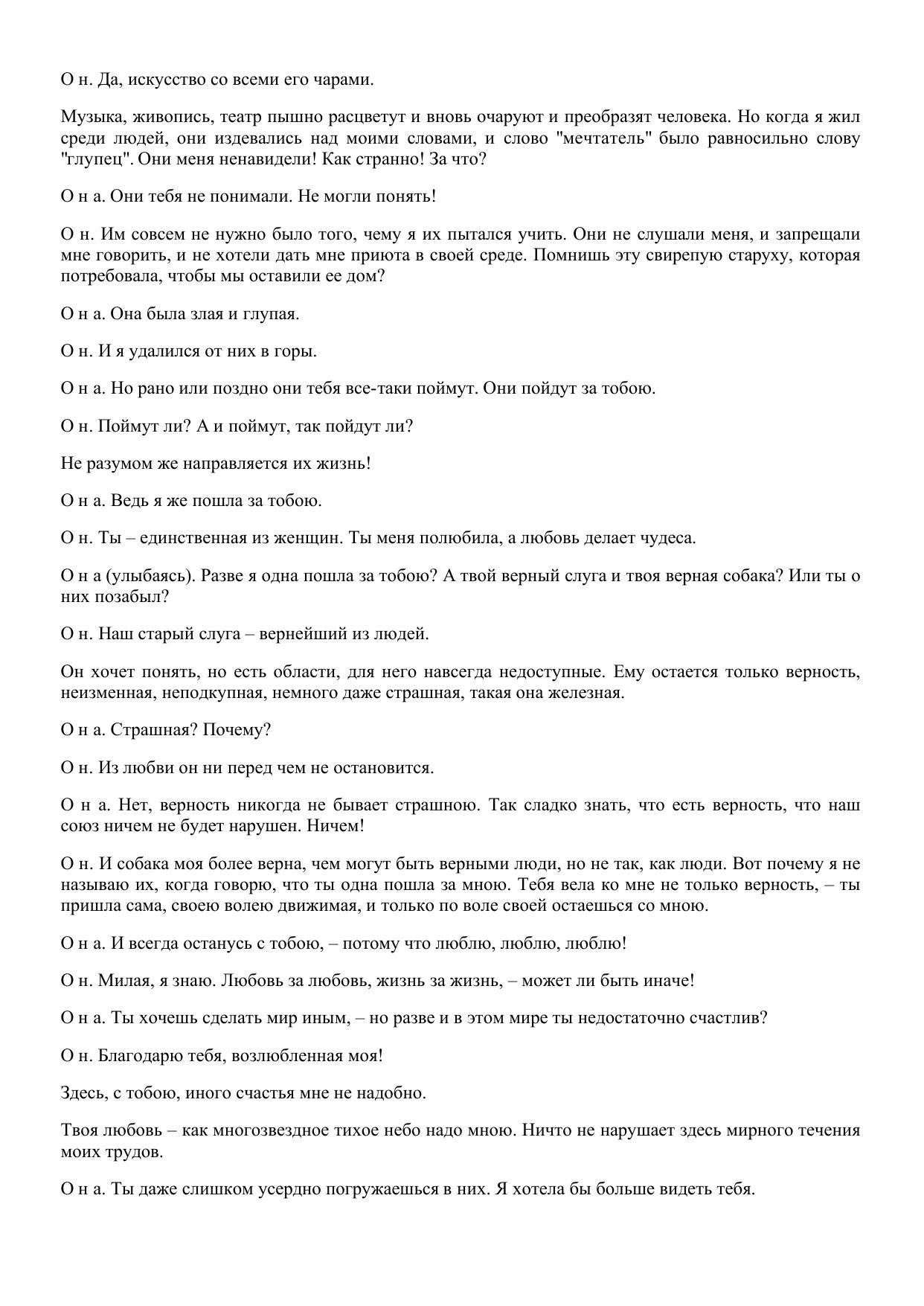 О н. Да, искусство со всеми его чарами.

Музыка, живопись, театр пышно расцветут и вновь очаруют и преобразят человека. Но когда я жил среди людей, они издевались над моими словами, и слово "мечтатель" было равносильно слову "глупец". Они меня ненавидели! Как странно! За что?

О н а. Они тебя не понимали. Не могли понять!

О н. Им совсем не нужно было того, чему я их пытался учить. Они не слушали меня, и запрещали мне говорить, и не хотели дать мне приюта в своей среде. Помнишь эту свирепую старуху, которая потребовала, чтобы мы оставили ее дом?

О н а. Она была злая и глупая.

О н. И я удалился от них в горы.

О н а. Но рано или поздно они тебя все-таки поймут. Они пойдут за тобою.

О н. Поймут ли? А и поймут, так пойдут ли?

Не разумом же направляется их жизнь!

О н а. Ведь я же пошла за тобою.

О н. Ты – единственная из женщин. Ты меня полюбила, а любовь делает чудеса.

О н а (улыбаясь). Разве я одна пошла за тобою? А твой верный слуга и твоя верная собака? Или ты о них позабыл?

О н. Наш старый слуга – вернейший из людей.

Он хочет понять, но есть области, для него навсегда недоступные. Ему остается только верность, неизменная, неподкупная, немного даже страшная, такая она железная.

О н а. Страшная? Почему?

О н. Из любви он ни перед чем не остановится.

О н а. Нет, верность никогда не бывает страшною. Так сладко знать, что есть верность, что наш союз ничем не будет нарушен. Ничем!

О н. И собака моя более верна, чем могут быть верными люди, но не так, как люди. Вот почему я не называю их, когда говорю, что ты одна пошла за мною. Тебя вела ко мне не только верность, – ты пришла сама, своею волею движимая, и только по воле своей остаешься со мною.

О н а. И всегда останусь с тобою, – потому что люблю, люблю, люблю!

О н. Милая, я знаю. Любовь за любовь, жизнь за жизнь, – может ли быть иначе!

О н а. Ты хочешь сделать мир иным, – но разве и в этом мире ты недостаточно счастлив?

О н. Благодарю тебя, возлюбленная моя!

Здесь, с тобою, иного счастья мне не надобно.

Твоя любовь – как многозвездное тихое небо надо мною. Ничто не нарушает здесь мирного течения моих трудов.

О н а. Ты даже слишком усердно погружаешься в них. Я хотела бы больше видеть тебя.